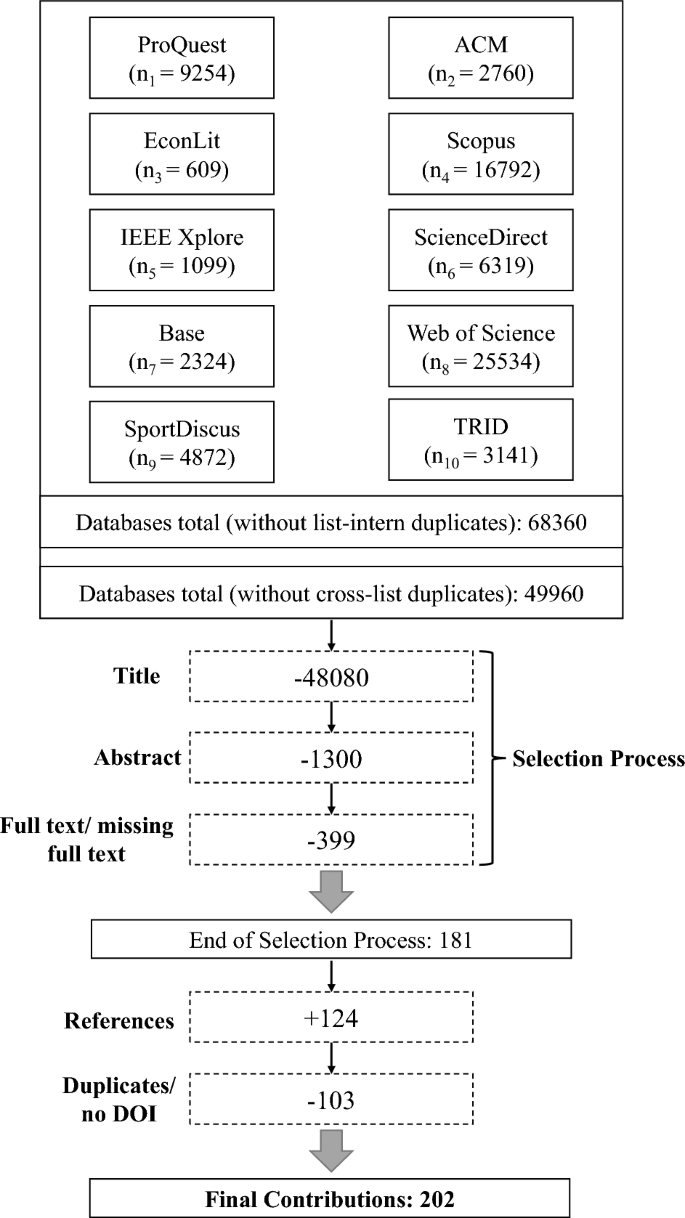 ProQuest
($n_1 = 9254$)

ACM
($n_2 = 2760$)

EconLit
($n_3 = 609$)

Scopus
($n_4 = 16792$)

IEEE Xplore
($n_5 = 1099$)

ScienceDirect
($n_6 = 6319$)

Base
($n_7 = 2324$)

Web of Science
($n_8 = 25534$)

SportDiscus
($n_9 = 4872$)

TRID
($n_{10} = 3141$)

Databases total (without list-intern duplicates): 68360

Databases total (without cross-list duplicates): 49960

Title
-48080

Abstract
-1300

Full text/ missing full text
-399

Selection Process

End of Selection Process: 181

References
+124

Duplicates/ no DOI
-103

Final Contributions: 202